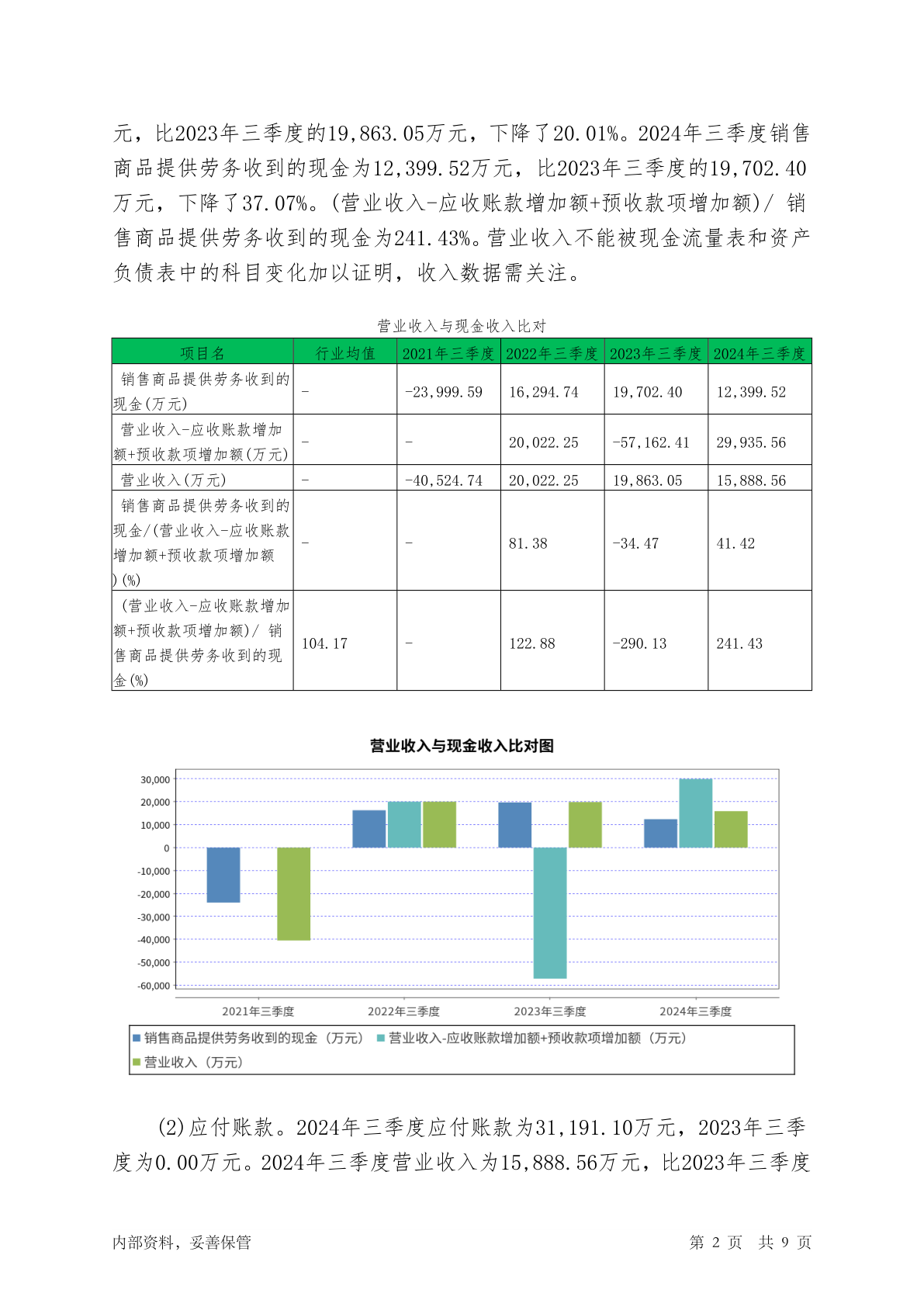 元，比2023年三季度的19,863.05万元，下降了20.01%。2024年三季度销售商品提供劳务收到的现金为12,399.52万元，比2023年三季度的19,702.40万元，下降了37.07%。(营业收入-应收账款增加额+预收款项增加额)/ 销售商品提供劳务收到的现金为241.43%。营业收入不能被现金流量表和资产负债表中的科目变化加以证明，收入数据需关注。

营业收入与现金收入比对

| 项目名 | 行业均值 | 2021年三季度 | 2022年三季度 | 2023年三季度 | 2024年三季度 |
|---|---|---|---|---|---|
| 销售商品提供劳务收到的现金(万元) | - | -23,999.59 | 16,294.74 | 19,702.40 | 12,399.52 |
| 营业收入-应收账款增加额+预收款项增加额(万元) | - | - | 20,022.25 | -57,162.41 | 29,935.56 |
| 营业收入(万元) | - | -40,524.74 | 20,022.25 | 19,863.05 | 15,888.56 |
| 销售商品提供劳务收到的现金/(营业收入-应收账款增加额+预收款项增加额)(%) | - | - | 81.38 | -34.47 | 41.42 |
| (营业收入-应收账款增加额+预收款项增加额)/ 销售商品提供劳务收到的现金(%) | 104.17 | - | 122.88 | -290.13 | 241.43 |

营业收入与现金收入比对图

30,000
20,000
10,000
0
-10,000
-20,000
-30,000
-40,000
-50,000
-60,000

2021年三季度 2022年三季度 2023年三季度 2024年三季度

销售商品提供劳务收到的现金（万元） 营业收入-应收账款增加额+预收款项增加额（万元） 营业收入（万元）

(2)应付账款。2024年三季度应付账款为31,191.10万元，2023年三季度为0.00万元。2024年三季度营业收入为15,888.56万元，比2023年三季度

内部资料，妥善保管 第 2 页 共 9 页